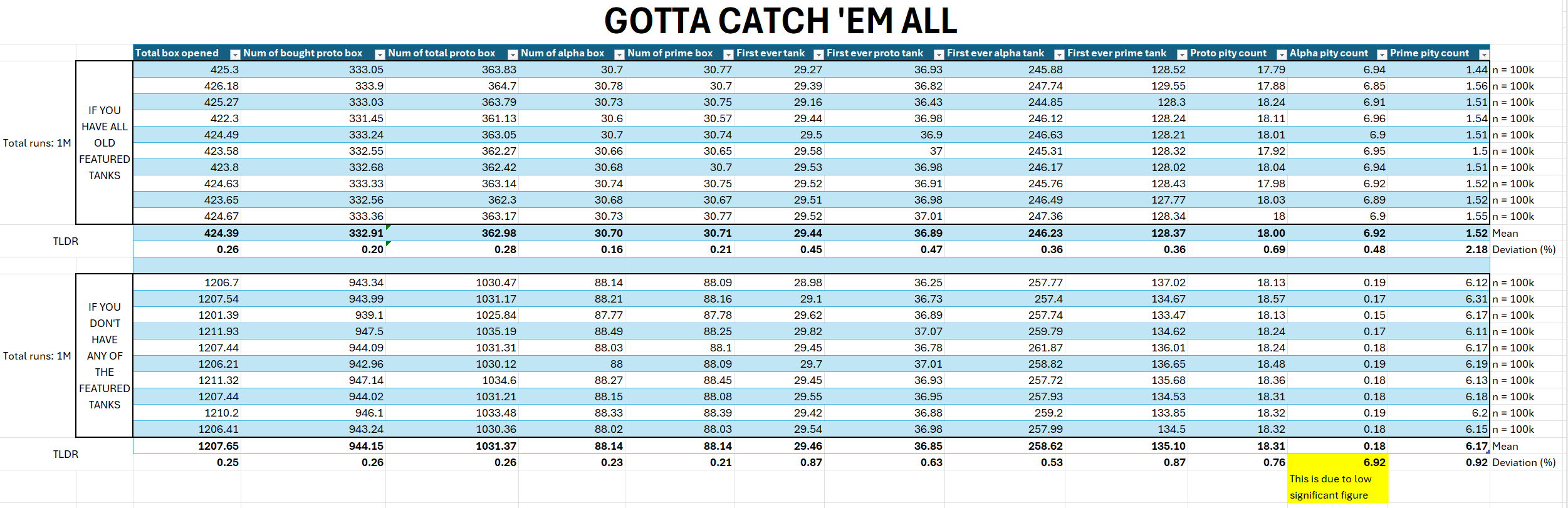 GOTTA CATCH 'EM ALL

| | | Total box opened | Num of bought proto box | Num of total proto box | Num of alpha box | Num of prime box | First ever tank | First ever proto tank | First ever alpha tank | First ever prime tank | Proto pity count | Alpha pity count | Prime pity count | |
|---|---|---|---|---|---|---|---|---|---|---|---|---|---|---|
| Total runs: 1M | IF YOU HAVE ALL OLD FEATURED TANKS | 425.3 | 333.05 | 363.83 | 30.7 | 30.77 | 29.27 | 36.93 | 245.88 | 128.52 | 17.79 | 6.94 | 1.44 | n = 100k |
| | | 426.18 | 333.9 | 364.7 | 30.78 | 30.7 | 29.39 | 36.82 | 247.74 | 129.55 | 17.88 | 6.85 | 1.56 | n = 100k |
| | | 425.27 | 333.03 | 363.79 | 30.73 | 30.75 | 29.16 | 36.43 | 244.85 | 128.3 | 18.24 | 6.91 | 1.51 | n = 100k |
| | | 422.3 | 331.45 | 361.13 | 30.6 | 30.57 | 29.44 | 36.98 | 246.12 | 128.24 | 18.11 | 6.96 | 1.54 | n = 100k |
| | | 424.49 | 333.24 | 363.05 | 30.7 | 30.74 | 29.5 | 36.9 | 246.63 | 128.21 | 18.01 | 6.9 | 1.51 | n = 100k |
| | | 423.58 | 332.55 | 362.27 | 30.66 | 30.65 | 29.58 | 37 | 245.31 | 128.32 | 17.92 | 6.95 | 1.5 | n = 100k |
| | | 423.8 | 332.68 | 362.42 | 30.68 | 30.7 | 29.53 | 36.98 | 246.17 | 128.02 | 18.04 | 6.94 | 1.51 | n = 100k |
| | | 424.63 | 333.33 | 363.14 | 30.74 | 30.75 | 29.52 | 36.91 | 245.76 | 128.43 | 17.98 | 6.92 | 1.52 | n = 100k |
| | | 423.65 | 332.56 | 362.3 | 30.68 | 30.67 | 29.51 | 36.98 | 246.49 | 127.77 | 18.03 | 6.89 | 1.52 | n = 100k |
| | | 424.67 | 333.36 | 363.17 | 30.73 | 30.77 | 29.52 | 37.01 | 247.36 | 128.34 | 18 | 6.9 | 1.55 | n = 100k |
| TLDR | | 424.39 | 332.91 | 362.98 | 30.70 | 30.71 | 29.44 | 36.89 | 246.23 | 128.37 | 18.00 | 6.92 | 1.52 | Mean |
| | | 0.26 | 0.20 | 0.28 | 0.16 | 0.21 | 0.45 | 0.47 | 0.36 | 0.36 | 0.69 | 0.48 | 2.18 | Deviation (%) |
| Total runs: 1M | IF YOU DON'T HAVE ANY OF THE FEATURED TANKS | 1206.7 | 943.34 | 1030.47 | 88.14 | 88.09 | 28.98 | 36.25 | 257.77 | 137.02 | 18.13 | 0.19 | 6.12 | n = 100k |
| | | 1207.54 | 943.99 | 1031.17 | 88.21 | 88.16 | 29.1 | 36.73 | 257.4 | 134.67 | 18.57 | 0.17 | 6.31 | n = 100k |
| | | 1201.39 | 939.1 | 1025.84 | 87.77 | 87.78 | 29.62 | 36.89 | 257.74 | 133.47 | 18.13 | 0.15 | 6.17 | n = 100k |
| | | 1211.93 | 947.5 | 1035.19 | 88.49 | 88.25 | 29.82 | 37.07 | 259.79 | 134.62 | 18.24 | 0.17 | 6.11 | n = 100k |
| | | 1207.44 | 944.09 | 1031.31 | 88.03 | 88.1 | 29.45 | 36.78 | 261.87 | 136.01 | 18.24 | 0.18 | 6.17 | n = 100k |
| | | 1206.21 | 942.96 | 1030.12 | 88 | 88.09 | 29.7 | 37.01 | 258.82 | 136.65 | 18.48 | 0.19 | 6.19 | n = 100k |
| | | 1211.32 | 947.14 | 1034.6 | 88.27 | 88.45 | 29.45 | 36.93 | 257.72 | 135.68 | 18.36 | 0.18 | 6.13 | n = 100k |
| | | 1207.44 | 944.02 | 1031.21 | 88.15 | 88.08 | 29.55 | 36.95 | 257.93 | 134.53 | 18.31 | 0.18 | 6.18 | n = 100k |
| | | 1210.2 | 946.1 | 1033.48 | 88.33 | 88.39 | 29.42 | 36.88 | 259.2 | 133.85 | 18.32 | 0.19 | 6.2 | n = 100k |
| | | 1206.41 | 943.24 | 1030.36 | 88.02 | 88.03 | 29.54 | 36.98 | 257.99 | 134.5 | 18.32 | 0.18 | 6.15 | n = 100k |
| TLDR | | 1207.65 | 944.15 | 1031.37 | 88.14 | 88.14 | 29.46 | 36.85 | 258.62 | 135.10 | 18.31 | 0.18 | 6.17 | Mean |
| | | 0.25 | 0.26 | 0.26 | 0.23 | 0.21 | 0.87 | 0.63 | 0.53 | 0.87 | 0.76 | 6.92 | 0.92 | Deviation (%) |

This is due to low significant figure